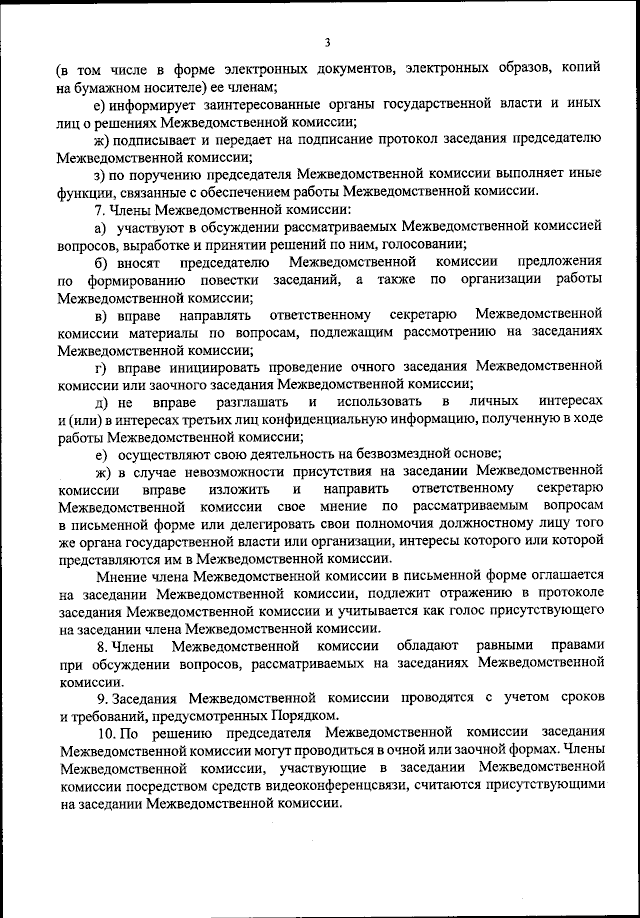 3

(в том числе в форме электронных документов, электронных образов, копий на бумажном носителе) ее членам;

е) информирует заинтересованные органы государственной власти и иных лиц о решениях Межведомственной комиссии;

ж) подписывает и передает на подписание протокол заседания председателю Межведомственной комиссии;

з) по поручению председателя Межведомственной комиссии выполняет иные функции, связанные с обеспечением работы Межведомственной комиссии.

7. Члены Межведомственной комиссии:

а) участвуют в обсуждении рассматриваемых Межведомственной комиссией вопросов, выработке и принятии решений по ним, голосовании;

б) вносят председателю Межведомственной комиссии предложения по формированию повестки заседаний, а также по организации работы Межведомственной комиссии;

в) вправе направлять ответственному секретарю Межведомственной комиссии материалы по вопросам, подлежащим рассмотрению на заседаниях Межведомственной комиссии;

г) вправе инициировать проведение очного заседания Межведомственной комиссии или заочного заседания Межведомственной комиссии;

д) не вправе разглашать и использовать в личных интересах и (или) в интересах третьих лиц конфиденциальную информацию, полученную в ходе работы Межведомственной комиссии;

е) осуществляют свою деятельность на безвозмездной основе;

ж) в случае невозможности присутствия на заседании Межведомственной комиссии вправе изложить и направить ответственному секретарю Межведомственной комиссии свое мнение по рассматриваемым вопросам в письменной форме или делегировать свои полномочия должностному лицу того же органа государственной власти или организации, интересы которого или которой представляются им в Межведомственной комиссии.

Мнение члена Межведомственной комиссии в письменной форме оглашается на заседании Межведомственной комиссии, подлежит отражению в протоколе заседания Межведомственной комиссии и учитывается как голос присутствующего на заседании члена Межведомственной комиссии.

8. Члены Межведомственной комиссии обладают равными правами при обсуждении вопросов, рассматриваемых на заседаниях Межведомственной комиссии.

9. Заседания Межведомственной комиссии проводятся с учетом сроков и требований, предусмотренных Порядком.

10. По решению председателя Межведомственной комиссии заседания Межведомственной комиссии могут проводиться в очной или заочной формах. Члены Межведомственной комиссии, участвующие в заседании Межведомственной комиссии посредством средств видеоконференцсвязи, считаются присутствующими на заседании Межведомственной комиссии.